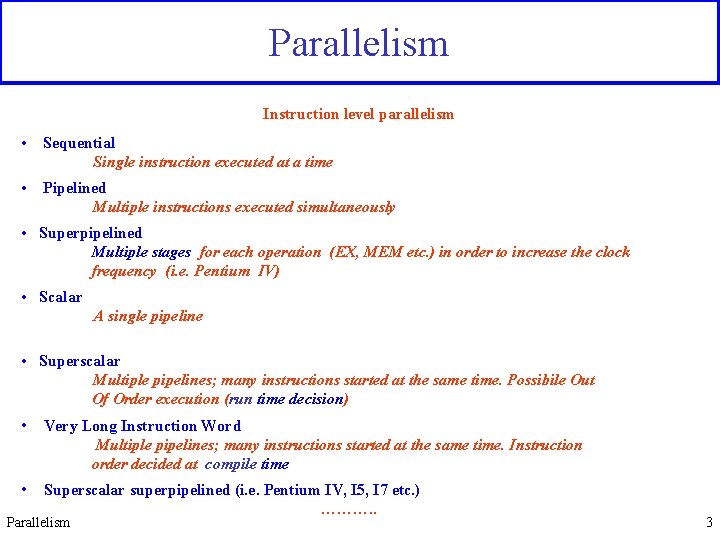 Parallelism

Instruction level parallelism

• Sequential
Single instruction executed at a time

• Pipelined
Multiple instructions executed simultaneously

• Superpipelined
Multiple stages for each operation (EX, MEM etc.) in order to increase the clock frequency (i.e. Pentium IV)

• Scalar
A single pipeline

• Superscalar
Multiple pipelines; many instructions started at the same time. Possibile Out Of Order execution (run time decision)

• Very Long Instruction Word
Multiple pipelines; many instructions started at the same time. Instruction order decided at compile time

• Superscalar superpipelined (i.e. Pentium IV, I5, I7 etc.)

……….

Parallelism

3